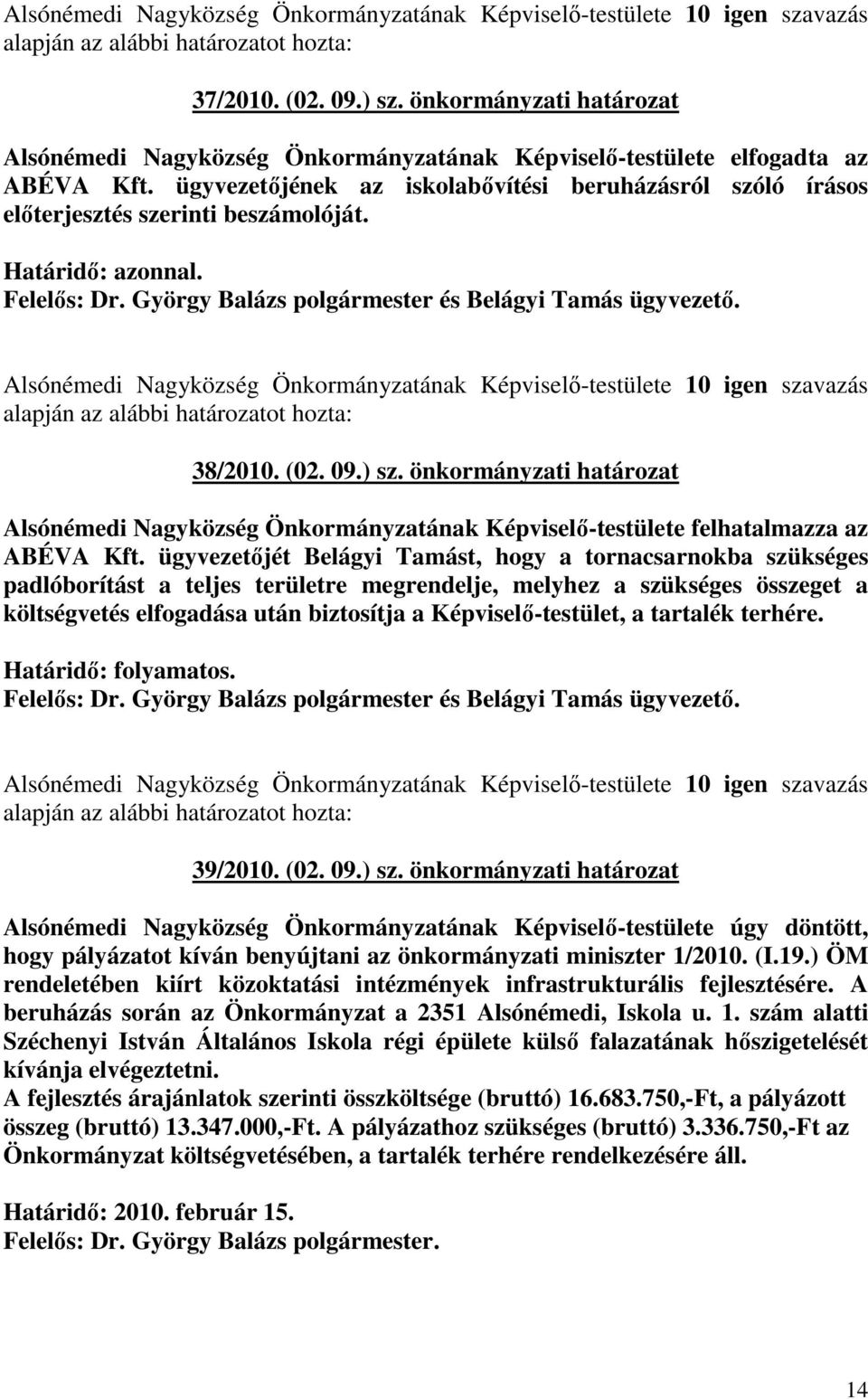 Alsónémedi Nagyközség Önkormányzatának Képviselő-testülete 10 igen szavazás alapján az alábbi határozatot hozta:

37/2010. (02. 09.) sz. önkormányzati határozat

Alsónémedi Nagyközség Önkormányzatának Képviselő-testülete elfogadta az ABÉVA Kft. ügyvezetőjének az iskolabővítési beruházásról szóló írásos előterjesztés szerinti beszámolóját.

Határidő: azonnal.
Felelős: Dr. György Balázs polgármester és Belágyi Tamás ügyvezető.

Alsónémedi Nagyközség Önkormányzatának Képviselő-testülete 10 igen szavazás alapján az alábbi határozatot hozta:

38/2010. (02. 09.) sz. önkormányzati határozat

Alsónémedi Nagyközség Önkormányzatának Képviselő-testülete felhatalmazza az ABÉVA Kft. ügyvezetőjét Belágyi Tamást, hogy a tornacsarnokba szükséges padlóborítást a teljes területre megrendelje, melyhez a szükséges összeget a költségvetés elfogadása után biztosítja a Képviselő-testület, a tartalék terhére.

Határidő: folyamatos.
Felelős: Dr. György Balázs polgármester és Belágyi Tamás ügyvezető.

Alsónémedi Nagyközség Önkormányzatának Képviselő-testülete 10 igen szavazás alapján az alábbi határozatot hozta:

39/2010. (02. 09.) sz. önkormányzati határozat

Alsónémedi Nagyközség Önkormányzatának Képviselő-testülete úgy döntött, hogy pályázatot kíván benyújtani az önkormányzati miniszter 1/2010. (I.19.) ÖM rendeletében kiírt közoktatási intézmények infrastrukturális fejlesztésére. A beruházás során az Önkormányzat a 2351 Alsónémedi, Iskola u. 1. szám alatti Széchenyi István Általános Iskola régi épülete külső falazatának hőszigetelését kívánja elvégeztetni.
A fejlesztés árajánlatok szerinti összköltsége (bruttó) 16.683.750,-Ft, a pályázott összeg (bruttó) 13.347.000,-Ft. A pályázathoz szükséges (bruttó) 3.336.750,-Ft az Önkormányzat költségvetésében, a tartalék terhére rendelkezésére áll.

Határidő: 2010. február 15.
Felelős: Dr. György Balázs polgármester.

14